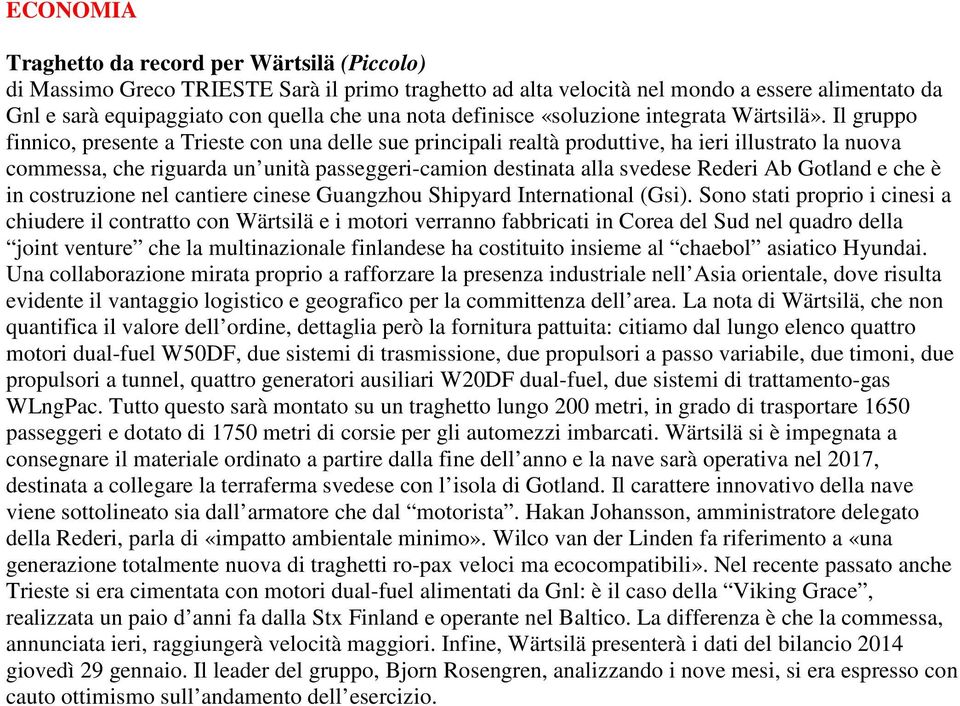 ECONOMIA

Traghetto da record per Wärtsilä (Piccolo)
di Massimo Greco TRIESTE Sarà il primo traghetto ad alta velocità nel mondo a essere alimentato da Gnl e sarà equipaggiato con quella che una nota definisce «soluzione integrata Wärtsilä». Il gruppo finnico, presente a Trieste con una delle sue principali realtà produttive, ha ieri illustrato la nuova commessa, che riguarda un'unità passeggeri-camion destinata alla svedese Rederi Ab Gotland e che è in costruzione nel cantiere cinese Guangzhou Shipyard International (Gsi). Sono stati proprio i cinesi a chiudere il contratto con Wärtsilä e i motori verranno fabbricati in Corea del Sud nel quadro della "joint venture" che la multinazionale finlandese ha costituito insieme al "chaebol" asiatico Hyundai. Una collaborazione mirata proprio a rafforzare la presenza industriale nell'Asia orientale, dove risulta evidente il vantaggio logistico e geografico per la committenza dell'area. La nota di Wärtsilä, che non quantifica il valore dell'ordine, dettaglia però la fornitura pattuita: citiamo dal lungo elenco quattro motori dual-fuel W50DF, due sistemi di trasmissione, due propulsori a passo variabile, due timoni, due propulsori a tunnel, quattro generatori ausiliari W20DF dual-fuel, due sistemi di trattamento-gas WLngPac. Tutto questo sarà montato su un traghetto lungo 200 metri, in grado di trasportare 1650 passeggeri e dotato di 1750 metri di corsie per gli automezzi imbarcati. Wärtsilä si è impegnata a consegnare il materiale ordinato a partire dalla fine dell'anno e la nave sarà operativa nel 2017, destinata a collegare la terraferma svedese con l'isola di Gotland. Il carattere innovativo della nave viene sottolineato sia dall'armatore che dal "motorista". Hakan Johansson, amministratore delegato della Rederi, parla di «impatto ambientale minimo». Wilco van der Linden fa riferimento a «una generazione totalmente nuova di traghetti ro-pax veloci ma ecocompatibili». Nel recente passato anche Trieste si era cimentata con motori dual-fuel alimentati da Gnl: è il caso della "Viking Grace", realizzata un paio d'anni fa dalla Stx Finland e operante nel Baltico. La differenza è che la commessa, annunciata ieri, raggiungerà velocità maggiori. Infine, Wärtsilä presenterà i dati del bilancio 2014 giovedì 29 gennaio. Il leader del gruppo, Bjorn Rosengren, analizzando i nove mesi, si era espresso con cauto ottimismo sull'andamento dell'esercizio.